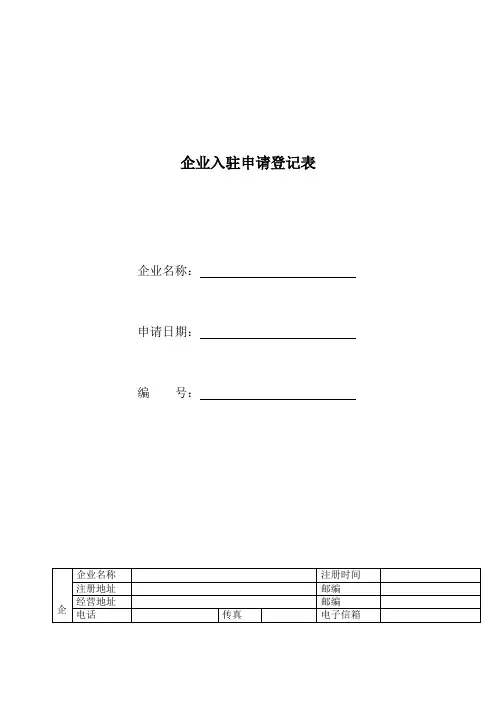 企业入驻申请登记表

企业名称：

申请日期：

编　　号：

| 企 | 企业名称 |  |  |  | 注册时间 |  |
|---|---|---|---|---|---|---|
|  | 注册地址 |  |  |  | 邮编 |  |
|  | 经营地址 |  |  |  | 邮编 |  |
|  | 电话 |  | 传真 |  | 电子信箱 |  |